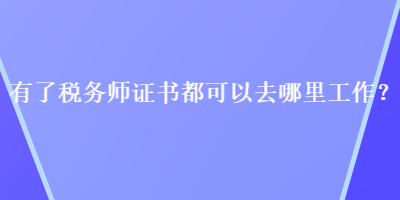 有了税务师证书都可以去哪里工作？